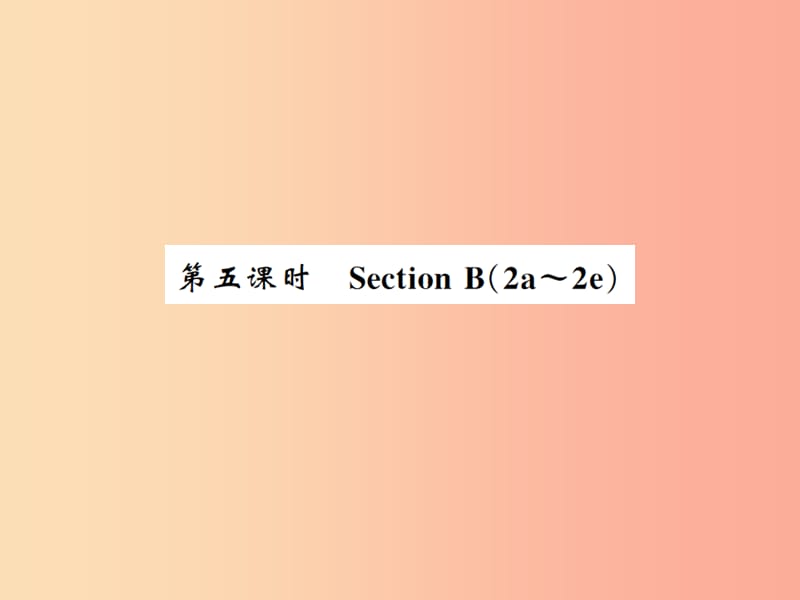 第五课时　Section B(2a～2e)